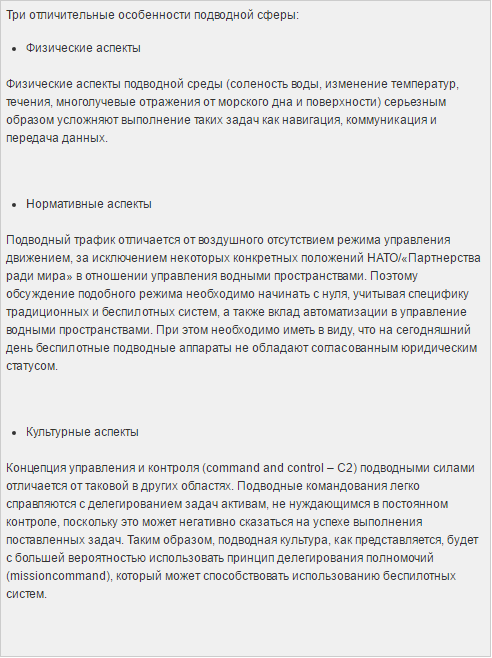 Три отличительные особенности подводной сферы:

• Физические аспекты

Физические аспекты подводной среды (соленость воды, изменение температур, течения, многолучевые отражения от морского дна и поверхности) серьезным образом усложняют выполнение таких задач как навигация, коммуникация и передача данных.

• Нормативные аспекты

Подводный трафик отличается от воздушного отсутствием режима управления движением, за исключением некоторых конкретных положений НАТО/«Партнерства ради мира» в отношении управления водными пространствами. Поэтому обсуждение подобного режима необходимо начинать с нуля, учитывая специфику традиционных и беспилотных систем, а также вклад автоматизации в управление водными пространствами. При этом необходимо иметь в виду, что на сегодняшний день беспилотные подводные аппараты не обладают согласованным юридическим статусом.

• Культурные аспекты

Концепция управления и контроля (command and control – C2) подводными силами отличается от таковой в других областях. Подводные командования легко справляются с делегированием задач активам, не нуждающимся в постоянном контроле, поскольку это может негативно сказаться на успехе выполнения поставленных задач. Таким образом, подводная культура, как представляется, будет с большей вероятностью использовать принцип делегирования полномочий (missioncommand), который может способствовать использованию беспилотных систем.